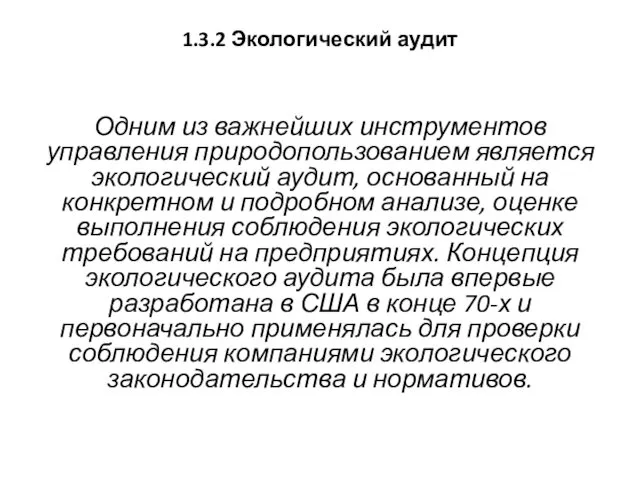 1.3.2 Экологический аудит

Одним из важнейших инструментов управления природопользованием является экологический аудит, основанный на конкретном и подробном анализе, оценке выполнения соблюдения экологических требований на предприятиях. Концепция экологического аудита была впервые разработана в США в конце 70-х и первоначально применялась для проверки соблюдения компаниями экологического законодательства и нормативов.